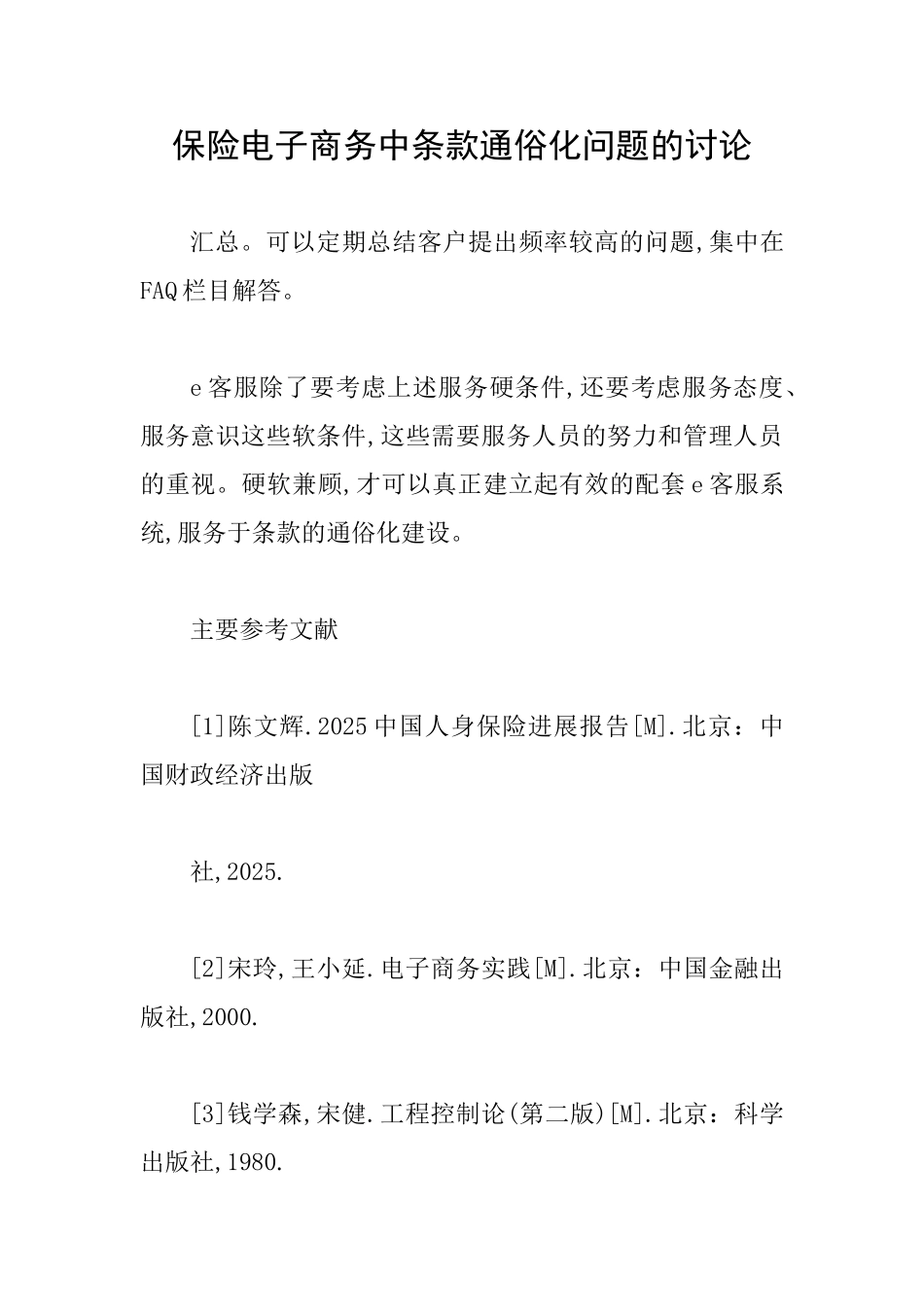 保险电子商务中条款通俗化问题的讨论

汇总。可以定期总结客户提出频率较高的问题,集中在FAQ栏目解答。

e客服除了要考虑上述服务硬条件,还要考虑服务态度、服务意识这些软条件,这些需要服务人员的努力和管理人员的重视。硬软兼顾,才可以真正建立起有效的配套e客服系统,服务于条款的通俗化建设。

主要参考文献

[1]陈文辉.2025中国人身保险进展报告[M].北京：中国财政经济出版

社,2025.

[2]宋玲,王小延.电子商务实践[M].北京：中国金融出版社,2000.

[3]钱学森,宋健.工程控制论(第二版)[M].北京：科学出版社,1980.